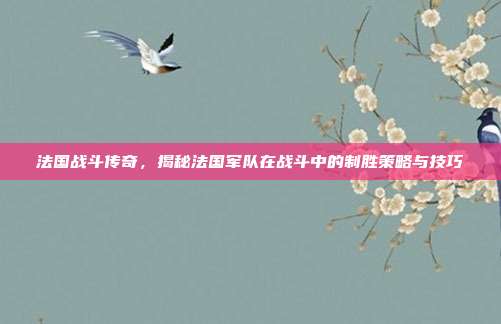 法国战斗传奇，揭秘法国军队在战斗中的制胜策略与技巧